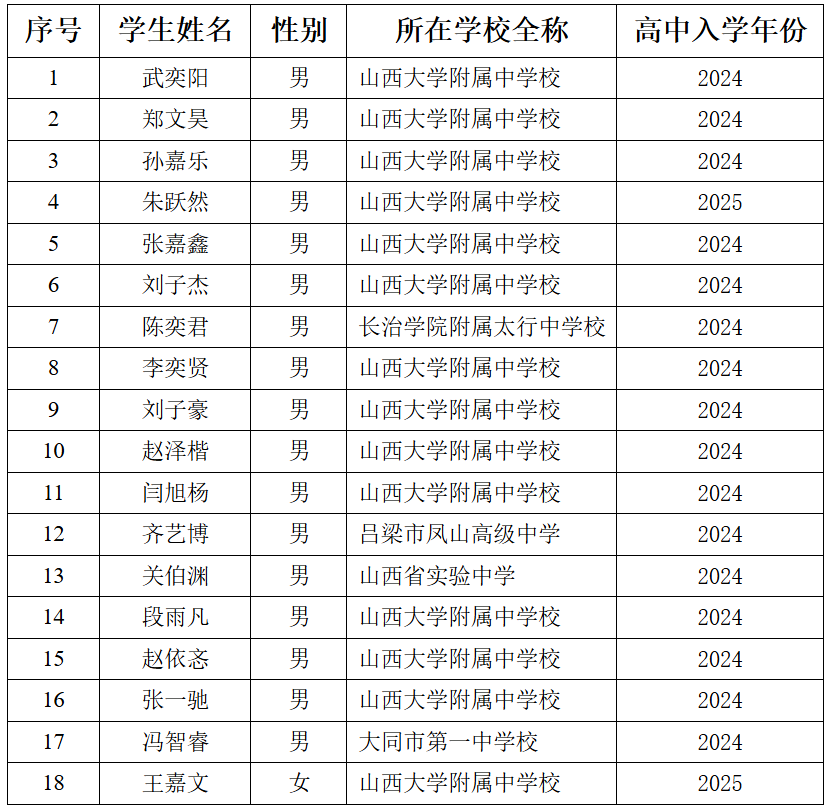 | 序号 | 学生姓名 | 性别 | 所在学校全称 | 高中入学年份 |
|---|---|---|---|---|
| 1 | 武奕阳 | 男 | 山西大学附属中学校 | 2024 |
| 2 | 郑文昊 | 男 | 山西大学附属中学校 | 2024 |
| 3 | 孙嘉乐 | 男 | 山西大学附属中学校 | 2024 |
| 4 | 朱跃然 | 男 | 山西大学附属中学校 | 2025 |
| 5 | 张嘉鑫 | 男 | 山西大学附属中学校 | 2024 |
| 6 | 刘子杰 | 男 | 山西大学附属中学校 | 2024 |
| 7 | 陈奕君 | 男 | 长治学院附属太行中学校 | 2024 |
| 8 | 李奕贤 | 男 | 山西大学附属中学校 | 2024 |
| 9 | 刘子豪 | 男 | 山西大学附属中学校 | 2024 |
| 10 | 赵泽楷 | 男 | 山西大学附属中学校 | 2024 |
| 11 | 闫旭杨 | 男 | 山西大学附属中学校 | 2024 |
| 12 | 齐艺博 | 男 | 吕梁市凤山高级中学 | 2024 |
| 13 | 关伯渊 | 男 | 山西省实验中学 | 2024 |
| 14 | 段雨凡 | 男 | 山西大学附属中学校 | 2024 |
| 15 | 赵依忞 | 男 | 山西大学附属中学校 | 2024 |
| 16 | 张一驰 | 男 | 山西大学附属中学校 | 2024 |
| 17 | 冯智睿 | 男 | 大同市第一中学校 | 2024 |
| 18 | 王嘉文 | 女 | 山西大学附属中学校 | 2025 |